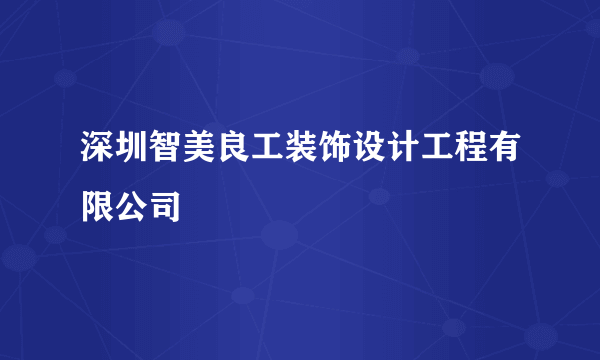 深圳智美良工装饰设计工程有限公司